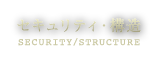 セキュリティ・構造
SECURITY/STRUCTURE